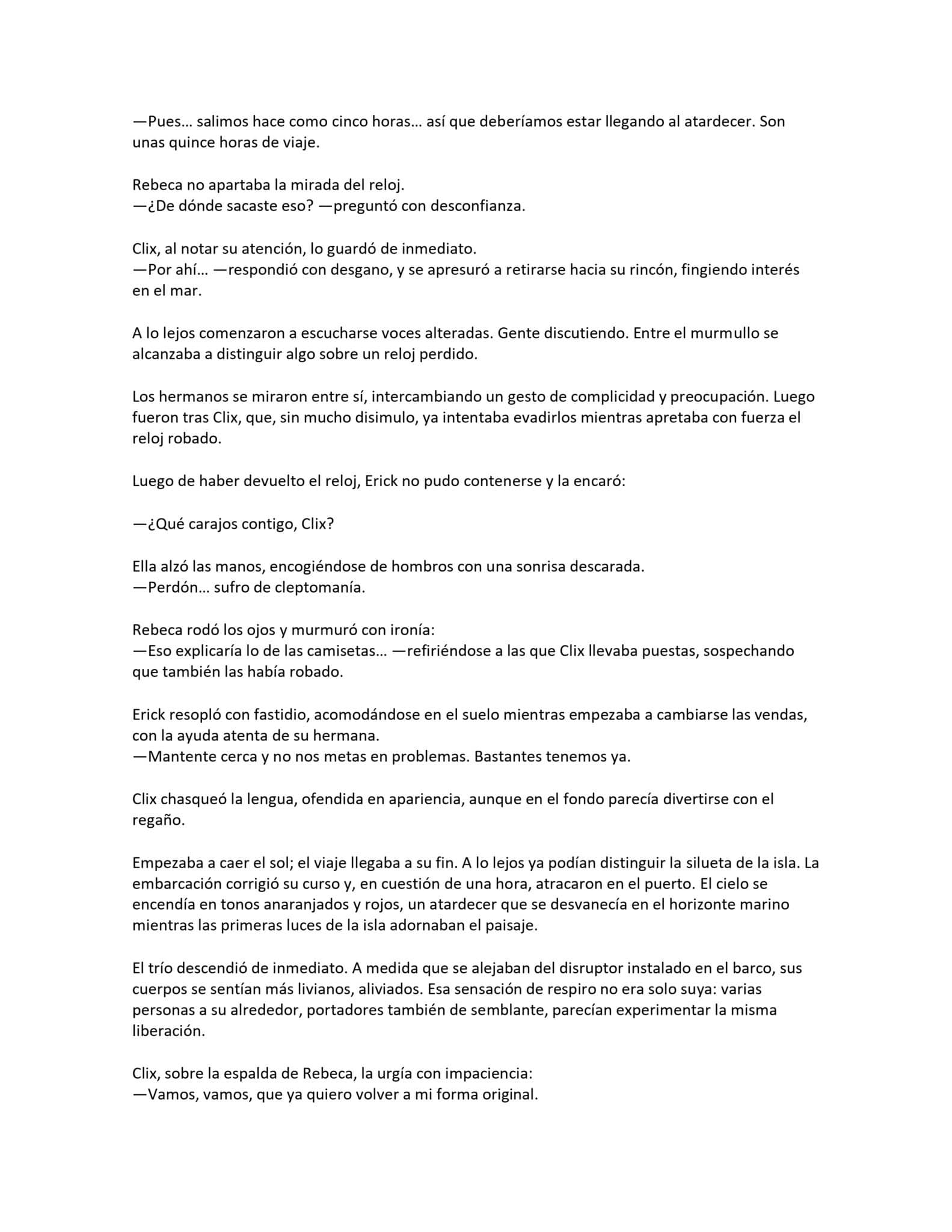 —Pues… salimos hace como cinco horas… así que deberíamos estar llegando al atardecer. Son unas quince horas de viaje.

Rebeca no apartaba la mirada del reloj.
—¿De dónde sacaste eso? —preguntó con desconfianza.

Clix, al notar su atención, lo guardó de inmediato.
—Por ahí… —respondió con desgano, y se apresuró a retirarse hacia su rincón, fingiendo interés en el mar.

A lo lejos comenzaron a escucharse voces alteradas. Gente discutiendo. Entre el murmullo se alcanzaba a distinguir algo sobre un reloj perdido.

Los hermanos se miraron entre sí, intercambiando un gesto de complicidad y preocupación. Luego fueron tras Clix, que, sin mucho disimulo, ya intentaba evadirlos mientras apretaba con fuerza el reloj robado.

Luego de haber devuelto el reloj, Erick no pudo contenerse y la encaró:

—¿Qué carajos contigo, Clix?

Ella alzó las manos, encogiéndose de hombros con una sonrisa descarada.
—Perdón… sufro de cleptomanía.

Rebeca rodó los ojos y murmuró con ironía:
—Eso explicaría lo de las camisetas… —refiriéndose a las que Clix llevaba puestas, sospechando que también las había robado.

Erick resopló con fastidio, acomodándose en el suelo mientras empezaba a cambiarse las vendas, con la ayuda atenta de su hermana.
—Mantente cerca y no nos metas en problemas. Bastantes tenemos ya.

Clix chasqueó la lengua, ofendida en apariencia, aunque en el fondo parecía divertirse con el regaño.

Empezaba a caer el sol; el viaje llegaba a su fin. A lo lejos ya podían distinguir la silueta de la isla. La embarcación corrigió su curso y, en cuestión de una hora, atracaron en el puerto. El cielo se encendía en tonos anaranjados y rojos, un atardecer que se desvanecía en el horizonte marino mientras las primeras luces de la isla adornaban el paisaje.

El trío descendió de inmediato. A medida que se alejaban del disruptor instalado en el barco, sus cuerpos se sentían más livianos, aliviados. Esa sensación de respiro no era solo suya: varias personas a su alrededor, portadores también de semblante, parecían experimentar la misma liberación.

Clix, sobre la espalda de Rebeca, la urgía con impaciencia:
—Vamos, vamos, que ya quiero volver a mi forma original.